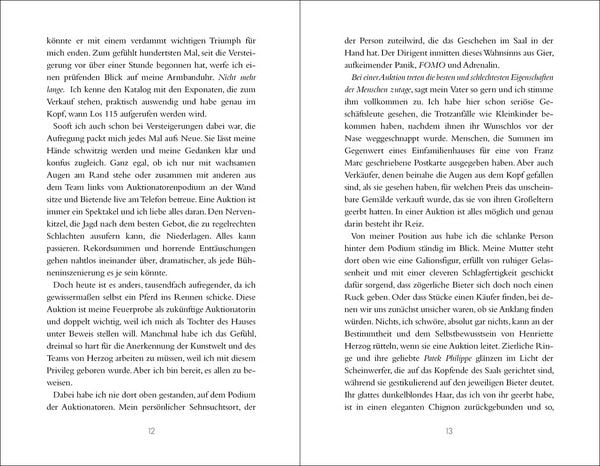 könnte er mit einem verdammt wichtigen Triumph für mich enden. Zum gefühlt hundertsten Mal, seit die Versteigerung vor über einer Stunde begonnen hat, werfe ich einen prüfenden Blick auf meine Armbanduhr. Nicht mehr lange. Ich kenne den Katalog mit den Exponaten, die zum Verkauf stehen, praktisch auswendig und habe genau im Kopf, wann Los 115 aufgerufen werden wird.

Sooft ich auch schon bei Versteigerungen dabei war, die Aufregung packt mich jedes Mal aufs Neue. Sie lässt meine Hände schwitzig werden und meine Gedanken klar und konfus zugleich. Ganz egal, ob ich nur mit wachsamen Augen am Rand stehe oder zusammen mit anderen aus dem Team links vom Auktionatorenpodium an der Wand sitze und Bietende live am Telefon betreue. Eine Auktion ist immer ein Spektakel und ich liebe alles daran. Den Nervenkitzel, die Jagd nach dem besten Gebot, die zu regelrechten Schlachten ausufern kann, die Niederlagen. Alles kann passieren. Rekordsummen und horrende Enttäuschungen gehen nahtlos ineinander über, dramatischer, als jede Bühneninszenierung es je sein könnte.

Doch heute ist es anders, tausendfach aufregender, da ich gewissermaßen selbst ein Pferd ins Rennen schicke. Diese Auktion ist meine Feuerprobe als zukünftige Auktionatorin und doppelt wichtig, weil ich mich als Tochter des Hauses unter Beweis stellen will. Manchmal habe ich das Gefühl, dreimal so hart für die Anerkennung der Kunstwelt und des Teams von Herzog arbeiten zu müssen, weil ich mit diesem Privileg geboren wurde. Aber ich bin bereit, es allen zu beweisen.

Dabei habe ich nie dort oben gestanden, auf dem Podium der Auktionatoren. Mein persönlicher Sehnsuchtsort, der

12

der Person zuteilwird, die das Geschehen im Saal in der Hand hat. Der Dirigent inmitten dieses Wahnsinns aus Gier, aufkeimender Panik, FOMO und Adrenalin.

Bei einer Auktion treten die besten und schlechtesten Eigenschaften der Menschen zutage, sagt mein Vater so gern und ich stimme ihm vollkommen zu. Ich habe hier schon seriöse Geschäftsleute gesehen, die Trotzanfälle wie Kleinkinder bekommen haben, nachdem ihnen ihr Wunschlos vor der Nase weggeschnappt wurde. Menschen, die Summen im Gegenwert eines Einfamilienhauses für eine von Franz Marc geschriebene Postkarte ausgegeben haben. Aber auch Verkäufer, denen beinahe die Augen aus dem Kopf gefallen sind, als sie gesehen haben, für welchen Preis das unscheinbare Gemälde verkauft wurde, das sie von ihren Großeltern geerbt hatten. In einer Auktion ist alles möglich und genau darin besteht ihr Reiz.

Von meiner Position aus habe ich die schlanke Person hinter dem Podium ständig im Blick. Meine Mutter steht dort oben wie eine Galionsfigur, erfüllt von ruhiger Gelassenheit und mit einer cleveren Schlagfertigkeit geschickt dafür sorgend, dass zögerliche Bieter sich doch noch einen Ruck geben. Oder dass Stücke einen Käufer finden, bei denen wir uns zunächst unsicher waren, ob sie Anklang finden würden. Nichts, ich schwöre, absolut gar nichts, kann an der Bestimmtheit und dem Selbstbewusstsein von Henriette Herzog rütteln, wenn sie eine Auktion leitet. Zierliche Ringe und ihre geliebte Patek Philippe glänzen im Licht der Scheinwerfer, die auf das Kopfende des Saals gerichtet sind, während sie gestikulierend auf den jeweiligen Bieter deutet. Ihr glattes dunkelblondes Haar, das ich von ihr geerbt habe, ist in einen eleganten Chignon zurückgebunden und so,

13